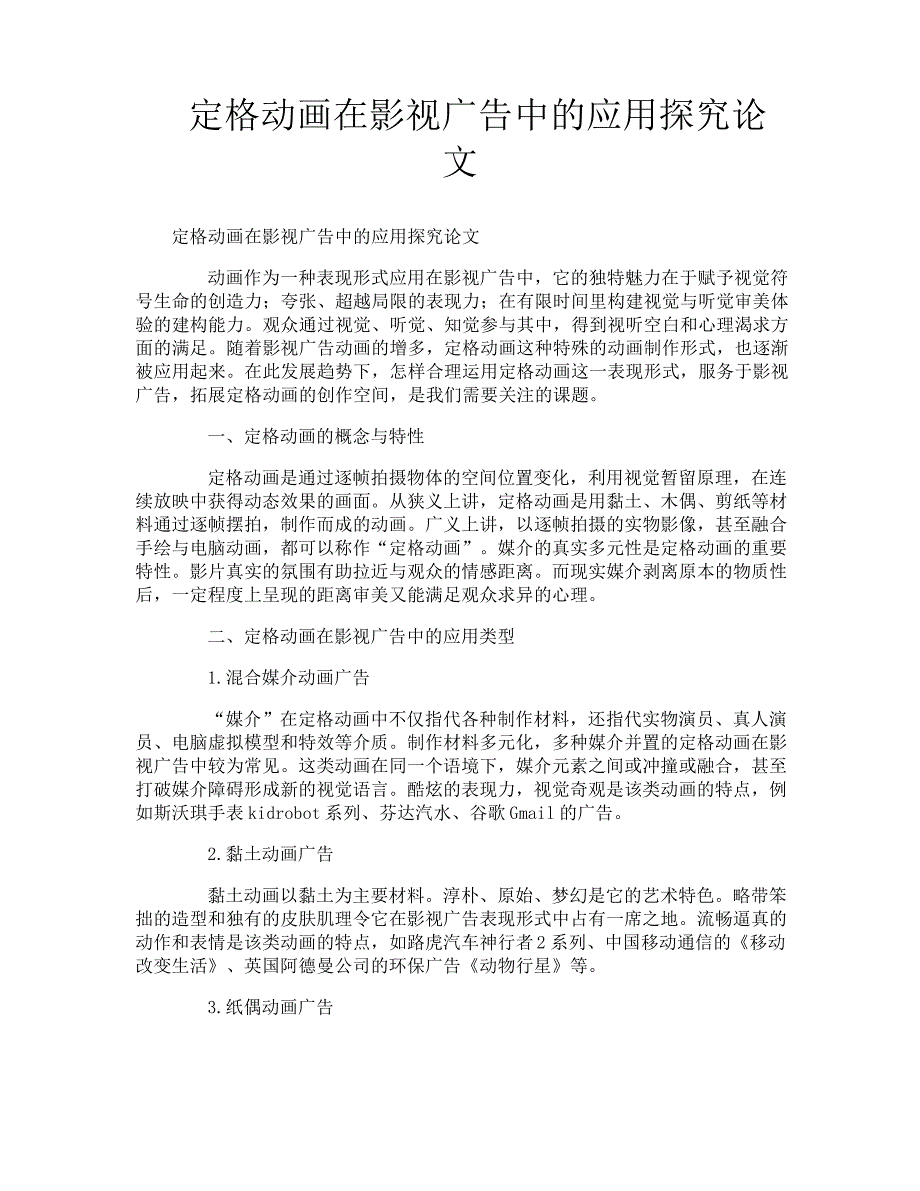 定格动画在影视广告中的应用探究论文

定格动画在影视广告中的应用探究论文

动画作为一种表现形式应用在影视广告中，它的独特魅力在于赋予视觉符号生命的创造力；夸张、超越局限的表现力；在有限时间里构建视觉与听觉审美体验的建构能力。观众通过视觉、听觉、知觉参与其中，得到视听空白和心理渴求方面的满足。随着影视广告动画的增多，定格动画这种特殊的动画制作形式，也逐渐被应用起来。在此发展趋势下，怎样合理运用定格动画这一表现形式，服务于影视广告，拓展定格动画的创作空间，是我们需要关注的课题。

一、定格动画的概念与特性

定格动画是通过逐帧拍摄物体的空间位置变化，利用视觉暂留原理，在连续放映中获得动态效果的画面。从狭义上讲，定格动画是用黏土、木偶、剪纸等材料通过逐帧摆拍，制作而成的动画。广义上讲，以逐帧拍摄的实物影像，甚至融合手绘与电脑动画，都可以称作“定格动画”。媒介的真实多元性是定格动画的重要特性。影片真实的氛围有助拉近与观众的情感距离。而现实媒介剥离原本的物质性后，一定程度上呈现的距离审美又能满足观众求异的心理。

二、定格动画在影视广告中的应用类型

1.混合媒介动画广告

“媒介”在定格动画中不仅指代各种制作材料，还指代实物演员、真人演员、电脑虚拟模型和特效等介质。制作材料多元化，多种媒介并置的定格动画在影视广告中较为常见。这类动画在同一个语境下，媒介元素之间或冲撞或融合，甚至打破媒介障碍形成新的视觉语言。酷炫的表现力，视觉奇观是该类动画的特点，例如斯沃琪手表 kidrobot 系列、芬达汽水、谷歌 Gmail 的广告。

2.黏土动画广告

黏土动画以黏土为主要材料。淳朴、原始、梦幻是它的艺术特色。略带笨拙的造型和独有的皮肤肌理令它在影视广告表现形式中占有一席之地。流畅逼真的动作和表情是该类动画的特点，如路虎汽车神行者 2 系列、中国移动通信的《移动改变生活》、英国阿德曼公司的环保广告《动物行星》等。

3.纸偶动画广告